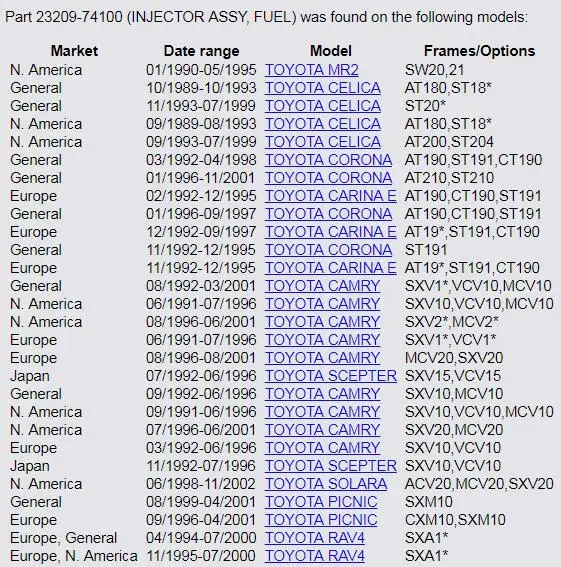 Part 23209-74100 (INJECTOR ASSY, FUEL) was found on the following models:

| Market | Date range | Model | Frames/Options |
|---|---|---|---|
| N. America | 01/1990-05/1995 | TOYOTA MR2 | SW20,21 |
| General | 10/1989-10/1993 | TOYOTA CELICA | AT180,ST18* |
| General | 11/1993-07/1999 | TOYOTA CELICA | ST20* |
| N. America | 09/1989-08/1993 | TOYOTA CELICA | AT180,ST18* |
| N. America | 09/1993-07/1999 | TOYOTA CELICA | AT200,ST204 |
| General | 03/1992-04/1998 | TOYOTA CORONA | AT190,ST191,CT190 |
| General | 01/1996-11/2001 | TOYOTA CORONA | AT210,ST210 |
| Europe | 02/1992-12/1995 | TOYOTA CARINA E | AT190,CT190,ST191 |
| General | 01/1996-09/1997 | TOYOTA CORONA | AT190,CT190,ST191 |
| Europe | 12/1992-09/1997 | TOYOTA CARINA E | AT19*,ST191,CT190 |
| General | 11/1992-12/1995 | TOYOTA CORONA | ST191 |
| Europe | 11/1992-12/1995 | TOYOTA CARINA E | AT19*,ST191,CT190 |
| General | 08/1992-03/2001 | TOYOTA CAMRY | SXV1*,VCV10,MCV10 |
| N. America | 06/1991-07/1996 | TOYOTA CAMRY | SXV10,VCV10,MCV10 |
| N. America | 08/1996-06/2001 | TOYOTA CAMRY | SXV2*,MCV2* |
| Europe | 06/1991-07/1996 | TOYOTA CAMRY | SXV1*,VCV1* |
| Europe | 08/1996-08/2001 | TOYOTA CAMRY | MCV20,SXV20 |
| Japan | 07/1992-06/1996 | TOYOTA SCEPTER | SXV15,VCV15 |
| General | 09/1992-06/1996 | TOYOTA CAMRY | SXV10,MCV10 |
| N. America | 09/1991-06/1996 | TOYOTA CAMRY | SXV10,VCV10,MCV10 |
| N. America | 07/1996-06/2001 | TOYOTA CAMRY | SXV20,MCV20 |
| Europe | 03/1992-06/1996 | TOYOTA CAMRY | SXV10,VCV10 |
| Japan | 11/1992-07/1996 | TOYOTA SCEPTER | SXV10,VCV10 |
| N. America | 06/1998-11/2002 | TOYOTA SOLARA | ACV20,MCV20,SXV20 |
| General | 08/1999-04/2001 | TOYOTA PICNIC | SXM10 |
| Europe | 09/1996-04/2001 | TOYOTA PICNIC | CXM10,SXM10 |
| Europe, General | 04/1994-07/2000 | TOYOTA RAV4 | SXA1* |
| Europe, N. America | 11/1995-07/2000 | TOYOTA RAV4 | SXA1* |